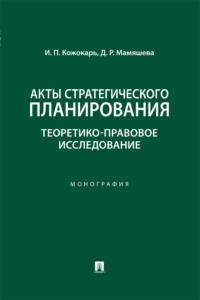 И. П. Кожокарь, Д. Р. Мамяшева

АКТЫ СТРАТЕГИЧЕСКОГО ПЛАНИРОВАНИЯ

ТЕОРЕТИКО-ПРАВОВОЕ ИССЛЕДОВАНИЕ

МОНОГРАФИЯ